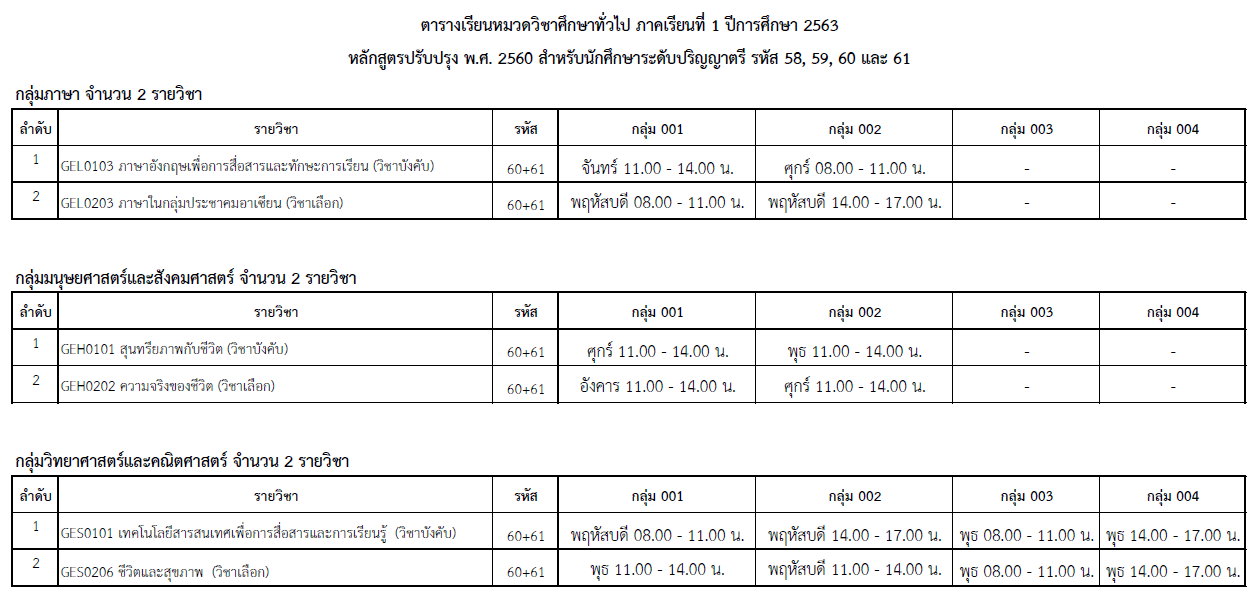 ตารางเรียนหมวดวิชาศึกษาทั่วไป ภาคเรียนที่ 1 ปีการศึกษา 2563

หลักสูตรปรับปรุง พ.ศ. 2560 สำหรับนักศึกษาระดับปริญญาตรี รหัส 58, 59, 60 และ 61

กลุ่มภาษา จำนวน 2 รายวิชา

| ลำดับ | รายวิชา | รหัส | กลุ่ม 001 | กลุ่ม 002 | กลุ่ม 003 | กลุ่ม 004 |
|---|---|---|---|---|---|---|
| 1 | GEL0103 ภาษาอังกฤษเพื่อการสื่อสารและทักษะการเรียน (วิชาบังคับ) | 60+61 | จันทร์ 11.00 - 14.00 น. | ศุกร์ 08.00 - 11.00 น. | - | - |
| 2 | GEL0203 ภาษาในกลุ่มประชาคมอาเซียน (วิชาเลือก) | 60+61 | พฤหัสบดี 08.00 - 11.00 น. | พฤหัสบดี 14.00 - 17.00 น. | - | - |

กลุ่มมนุษยศาสตร์และสังคมศาสตร์ จำนวน 2 รายวิชา

| ลำดับ | รายวิชา | รหัส | กลุ่ม 001 | กลุ่ม 002 | กลุ่ม 003 | กลุ่ม 004 |
|---|---|---|---|---|---|---|
| 1 | GEH0101 สุนทรียภาพกับชีวิต (วิชาบังคับ) | 60+61 | ศุกร์ 11.00 - 14.00 น. | พุธ 11.00 - 14.00 น. | - | - |
| 2 | GEH0202 ความจริงของชีวิต (วิชาเลือก) | 60+61 | อังคาร 11.00 - 14.00 น. | ศุกร์ 11.00 - 14.00 น. | - | - |

กลุ่มวิทยาศาสตร์และคณิตศาสตร์ จำนวน 2 รายวิชา

| ลำดับ | รายวิชา | รหัส | กลุ่ม 001 | กลุ่ม 002 | กลุ่ม 003 | กลุ่ม 004 |
|---|---|---|---|---|---|---|
| 1 | GES0101 เทคโนโลยีสารสนเทศเพื่อการสื่อสารและการเรียนรู้ (วิชาบังคับ) | 60+61 | พฤหัสบดี 08.00 - 11.00 น. | พฤหัสบดี 14.00 - 17.00 น. | พุธ 08.00 - 11.00 น. | พุธ 14.00 - 17.00 น. |
| 2 | GES0206 ชีวิตและสุขภาพ (วิชาเลือก) | 60+61 | พุธ 11.00 - 14.00 น. | พฤหัสบดี 11.00 - 14.00 น. | พุธ 08.00 - 11.00 น. | พุธ 14.00 - 17.00 น. |